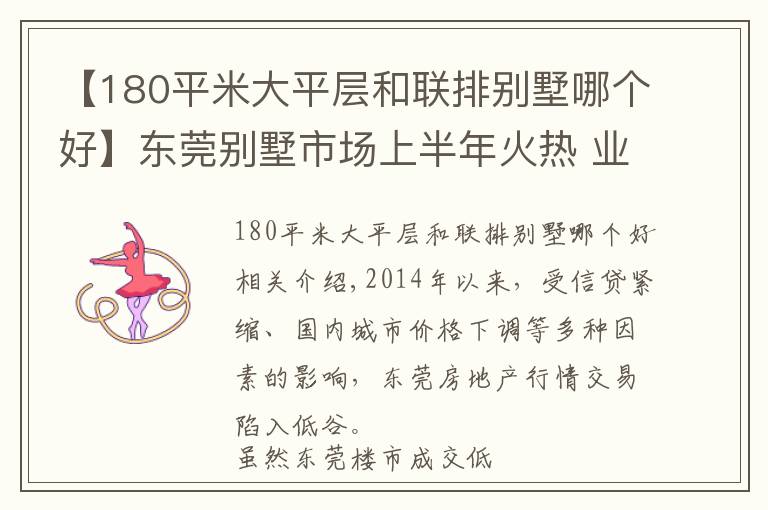 【180平米大平层和联排别墅哪个好】东莞别墅市场上半年火热 业

180平米大平层和联排别墅哪个好相关介绍，2014年以来，受信贷紧缩、国内城市价格下调等多种因素的影响，东莞房地产行情交易陷入低谷。
虽然东莞楼市成交低